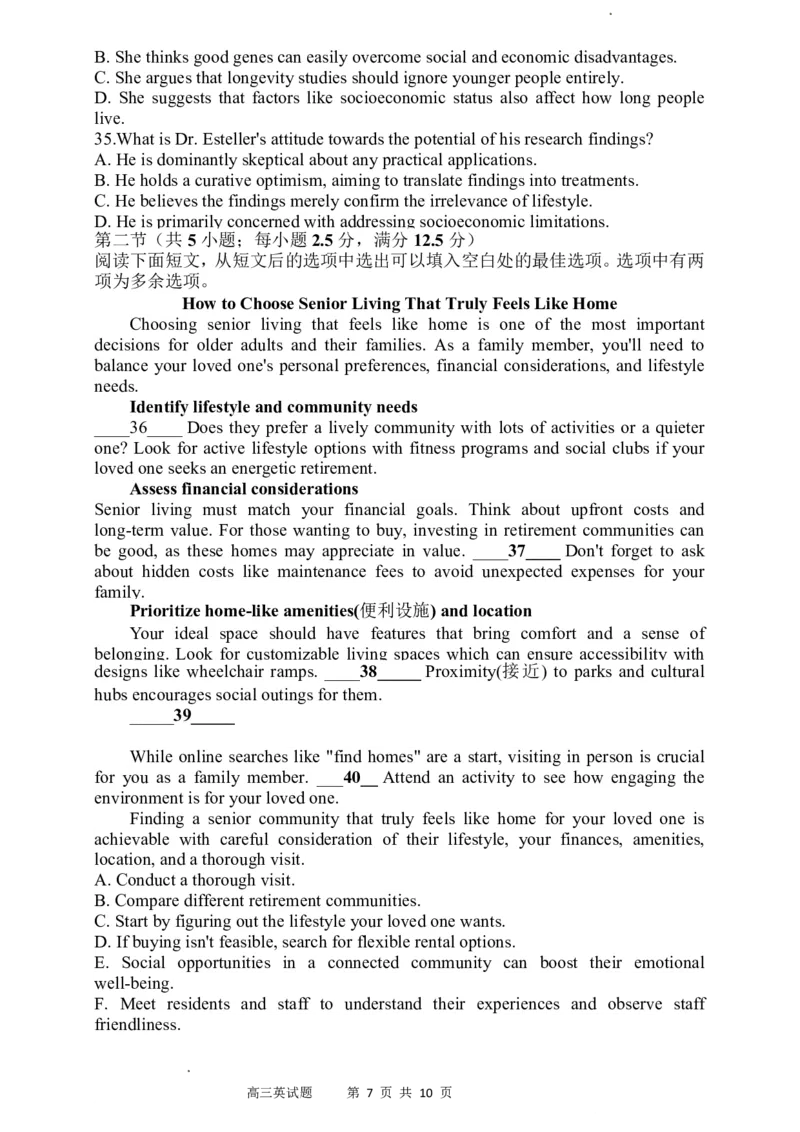 B. She thinks good genes can easily overcome social and economic disadvantages.
C. She argues that longevity studies should ignore younger people entirely.
D. She suggests that factors like socioeconomic status also affect how long people live.
35.What is Dr. Esteller's attitude towards the potential of his research findings?
A. He is dominantly skeptical about any practical applications.
B. He holds a curative optimism, aiming to translate findings into treatments.
C. He believes the findings merely confirm the irrelevance of lifestyle.
D. He is primarily concerned with addressing socioeconomic limitations.
第二节（共 5 小题；每小题 2.5 分，满分 12.5 分）
阅读下面短文，从短文后的选项中选出可以填入空白处的最佳选项。选项中有两项为多余选项。

How to Choose Senior Living That Truly Feels Like Home

Choosing senior living that feels like home is one of the most important decisions for older adults and their families. As a family member, you'll need to balance your loved one's personal preferences, financial considerations, and lifestyle needs.

Identify lifestyle and community needs

____36____ Does they prefer a lively community with lots of activities or a quieter one? Look for active lifestyle options with fitness programs and social clubs if your loved one seeks an energetic retirement.

Assess financial considerations

Senior living must match your financial goals. Think about upfront costs and long-term value. For those wanting to buy, investing in retirement communities can be good, as these homes may appreciate in value. ____37____ Don't forget to ask about hidden costs like maintenance fees to avoid unexpected expenses for your family.

Prioritize home-like amenities(便利设施) and location

Your ideal space should have features that bring comfort and a sense of belonging. Look for customizable living spaces which can ensure accessibility with designs like wheelchair ramps. ____38_____ Proximity(接近) to parks and cultural hubs encourages social outings for them.

_____39_____

While online searches like "find homes" are a start, visiting in person is crucial for you as a family member. ___40__ Attend an activity to see how engaging the environment is for your loved one.

Finding a senior community that truly feels like home for your loved one is achievable with careful consideration of their lifestyle, your finances, amenities, location, and a thorough visit.

A. Conduct a thorough visit.
B. Compare different retirement communities.
C. Start by figuring out the lifestyle your loved one wants.
D. If buying isn't feasible, search for flexible rental options.
E. Social opportunities in a connected community can boost their emotional well-being.
F. Meet residents and staff to understand their experiences and observe staff friendliness.

高三英试题　第 7 页 共 10 页